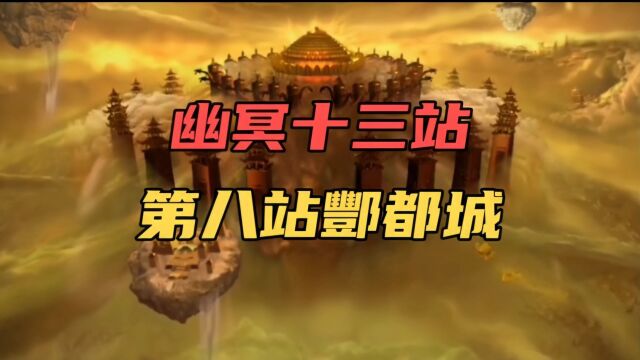 幽冥十三站

第八站酆都城